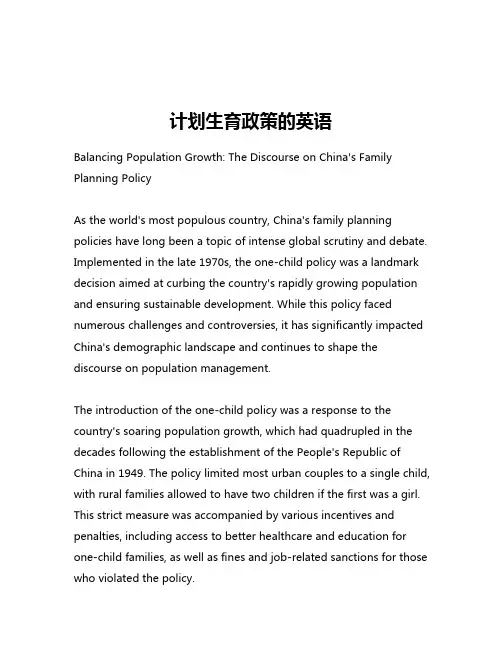 计划生育政策的英语

Balancing Population Growth: The Discourse on China's Family Planning Policy

As the world's most populous country, China's family planning policies have long been a topic of intense global scrutiny and debate. Implemented in the late 1970s, the one-child policy was a landmark decision aimed at curbing the country's rapidly growing population and ensuring sustainable development. While this policy faced numerous challenges and controversies, it has significantly impacted China's demographic landscape and continues to shape the discourse on population management.

The introduction of the one-child policy was a response to the country's soaring population growth, which had quadrupled in the decades following the establishment of the People's Republic of China in 1949. The policy limited most urban couples to a single child, with rural families allowed to have two children if the first was a girl. This strict measure was accompanied by various incentives and penalties, including access to better healthcare and education for one-child families, as well as fines and job-related sanctions for those who violated the policy.